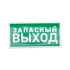 ЗАПАСНЫЙ
ВЫХОД